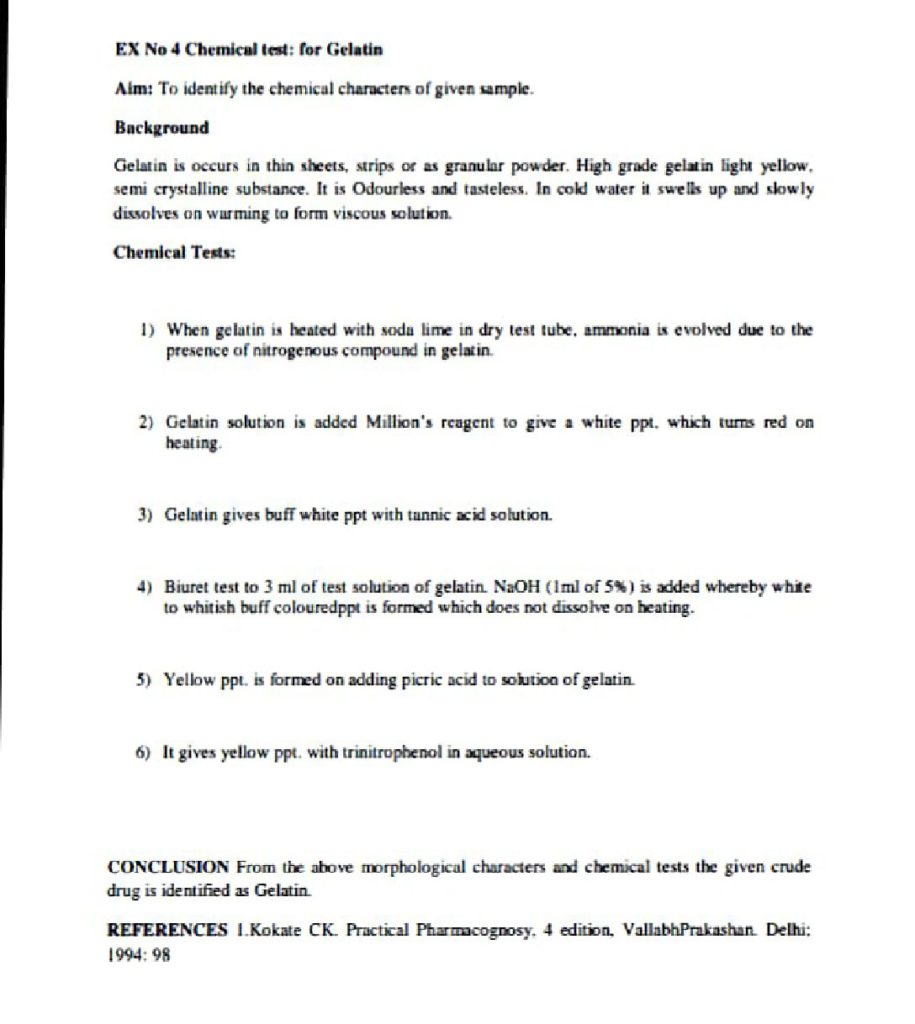 EX No 4 Chemical test: for Gelatin

Aim: To identify the chemical characters of given sample.

Background

Gelatin is occurs in thin sheets, strips or as granular powder. High grade gelatin light yellow, semi crystalline substance. It is Odourless and tasteless. In cold water it swells up and slowly dissolves on warming to form viscous solution.

Chemical Tests:

1) When gelatin is heated with soda lime in dry test tube, ammonia is evolved due to the presence of nitrogenous compound in gelatin.

2) Gelatin solution is added Million's reagent to give a white ppt. which turns red on heating.

3) Gelatin gives buff white ppt with tannic acid solution.

4) Biuret test to 3 ml of test solution of gelatin. NaOH (1ml of 5%) is added whereby white to whitish buff colouredppt is formed which does not dissolve on heating.

5) Yellow ppt. is formed on adding picric acid to solution of gelatin.

6) It gives yellow ppt. with trinitrophenol in aqueous solution.

CONCLUSION From the above morphological characters and chemical tests the given crude drug is identified as Gelatin.

REFERENCES 1.Kokate CK. Practical Pharmacognosy, 4 edition, VallabhPrakashan. Delhi; 1994: 98